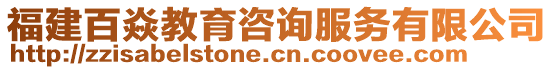 福建百焱教育咨询服务有限公司
http://zzisabelstone.cn.coovee.com